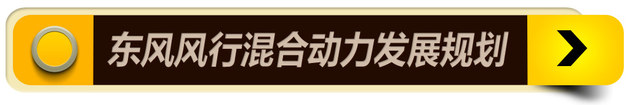 东风风行混合动力发展规划